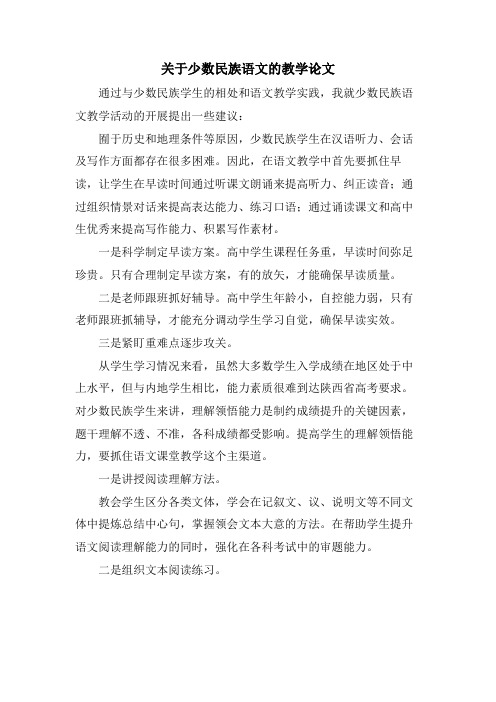 关于少数民族语文的教学论文

通过与少数民族学生的相处和语文教学实践，我就少数民族语文教学活动的开展提出一些建议：

囿于历史和地理条件等原因，少数民族学生在汉语听力、会话及写作方面都存在很多困难。因此，在语文教学中首先要抓住早读，让学生在早读时间通过听课文朗诵来提高听力、纠正读音；通过组织情景对话来提高表达能力、练习口语；通过诵读课文和高中生优秀来提高写作能力、积累写作素材。

一是科学制定早读方案。高中学生课程任务重，早读时间弥足珍贵。只有合理制定早读方案，有的放矢，才能确保早读质量。

二是老师跟班抓好辅导。高中学生年龄小，自控能力弱，只有老师跟班抓辅导，才能充分调动学生学习自觉，确保早读实效。

三是紧盯重难点逐步攻关。

从学生学习情况来看，虽然大多数学生入学成绩在地区处于中上水平，但与内地学生相比，能力素质很难到达陕西省高考要求。对少数民族学生来讲，理解领悟能力是制约成绩提升的关键因素，题干理解不透、不准，各科成绩都受影响。提高学生的理解领悟能力，要抓住语文课堂教学这个主渠道。

一是讲授阅读理解方法。

教会学生区分各类文体，学会在记叙文、议、说明文等不同文体中提炼总结中心句，掌握领会文本大意的方法。在帮助学生提升语文阅读理解能力的同时，强化在各科考试中的审题能力。

二是组织文本阅读练习。